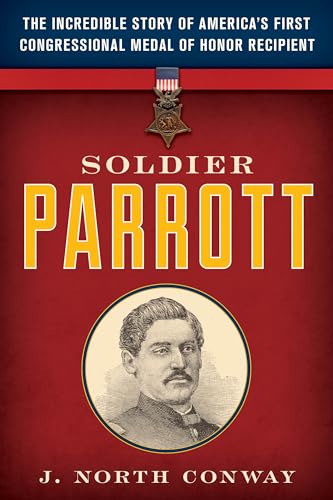 THE INCREDIBLE STORY OF AMERICA'S FIRST CONGRESSIONAL MEDAL OF HONOR RECIPIENT

SOLDIER
PARROTT

J. NORTH CONWAY